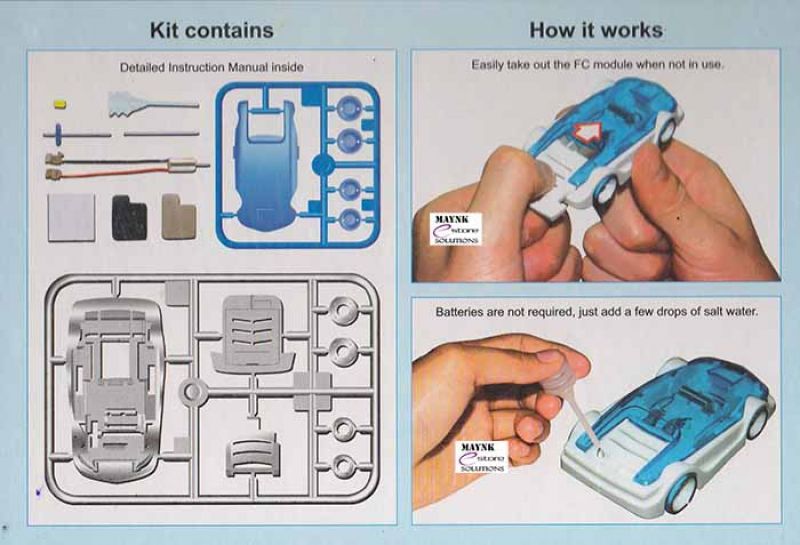 Kit contains

Detailed Instruction Manual inside

How it works

Easily take out the FC module when not in use.

MAYNK
estore
SOLUTIONS

Batteries are not required, just add a few drops of salt water.

MAYNK
estore
SOLUTIONS